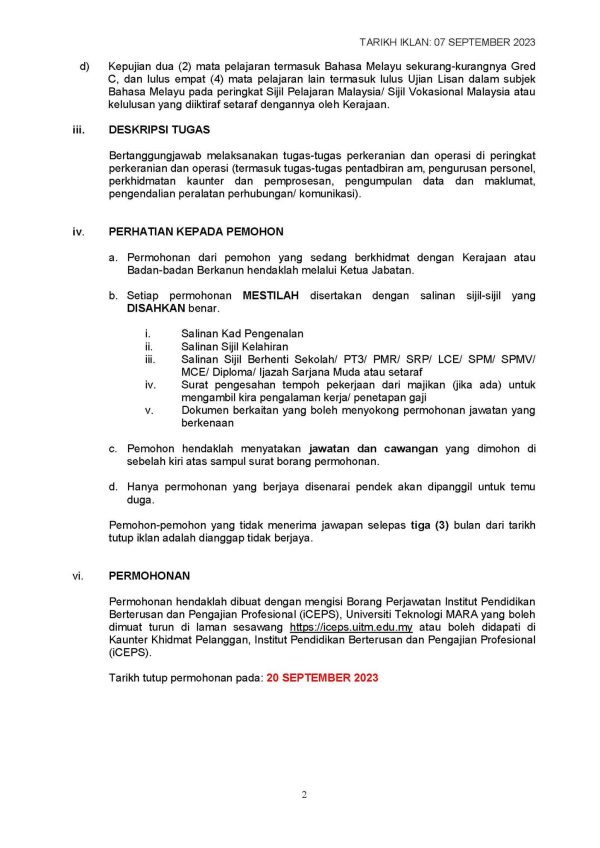 TARIKH IKLAN: 07 SEPTEMBER 2023

d) Kepujian dua (2) mata pelajaran termasuk Bahasa Melayu sekurang-kurangnya Gred C, dan lulus empat (4) mata pelajaran lain termasuk lulus Ujian Lisan dalam subjek Bahasa Melayu pada peringkat Sijil Pelajaran Malaysia/ Sijil Vokasional Malaysia atau kelulusan yang diiktiraf setaraf dengannya oleh Kerajaan.

iii. DESKRIPSI TUGAS

Bertanggungjawab melaksanakan tugas-tugas perkeranian dan operasi di peringkat perkeranian dan operasi (termasuk tugas-tugas pentadbiran am, pengurusan personel, perkhidmatan kaunter dan pemprosesan, pengumpulan data dan maklumat, pengendalian peralatan perhubungan/ komunikasi).

iv. PERHATIAN KEPADA PEMOHON

a. Permohonan dari pemohon yang sedang berkhidmat dengan Kerajaan atau Badan-badan Berkanun hendaklah melalui Ketua Jabatan.

b. Setiap permohonan MESTILAH disertakan dengan salinan sijil-sijil yang DISAHKAN benar.

i. Salinan Kad Pengenalan
ii. Salinan Sijil Kelahiran
iii. Salinan Sijil Berhenti Sekolah/ PT3/ PMR/ SRP/ LCE/ SPM/ SPMV/ MCE/ Diploma/ Ijazah Sarjana Muda atau setaraf
iv. Surat pengesahan tempoh pekerjaan dari majikan (jika ada) untuk mengambil kira pengalaman kerja/ penetapan gaji
v. Dokumen berkaitan yang boleh menyokong permohonan jawatan yang berkenaan

c. Pemohon hendaklah menyatakan jawatan dan cawangan yang dimohon di sebelah kiri atas sampul surat borang permohonan.

d. Hanya permohonan yang berjaya disenarai pendek akan dipanggil untuk temu duga.

Pemohon-pemohon yang tidak menerima jawapan selepas tiga (3) bulan dari tarikh tutup iklan adalah dianggap tidak berjaya.

vi. PERMOHONAN

Permohonan hendaklah dibuat dengan mengisi Borang Perjawatan Institut Pendidikan Berterusan dan Pengajian Profesional (iCEPS), Universiti Teknologi MARA yang boleh dimuat turun di laman sesawang https://iceps.uitm.edu.my atau boleh didapati di Kaunter Khidmat Pelanggan, Institut Pendidikan Berterusan dan Pengajian Profesional (iCEPS).

Tarikh tutup permohonan pada: 20 SEPTEMBER 2023

2